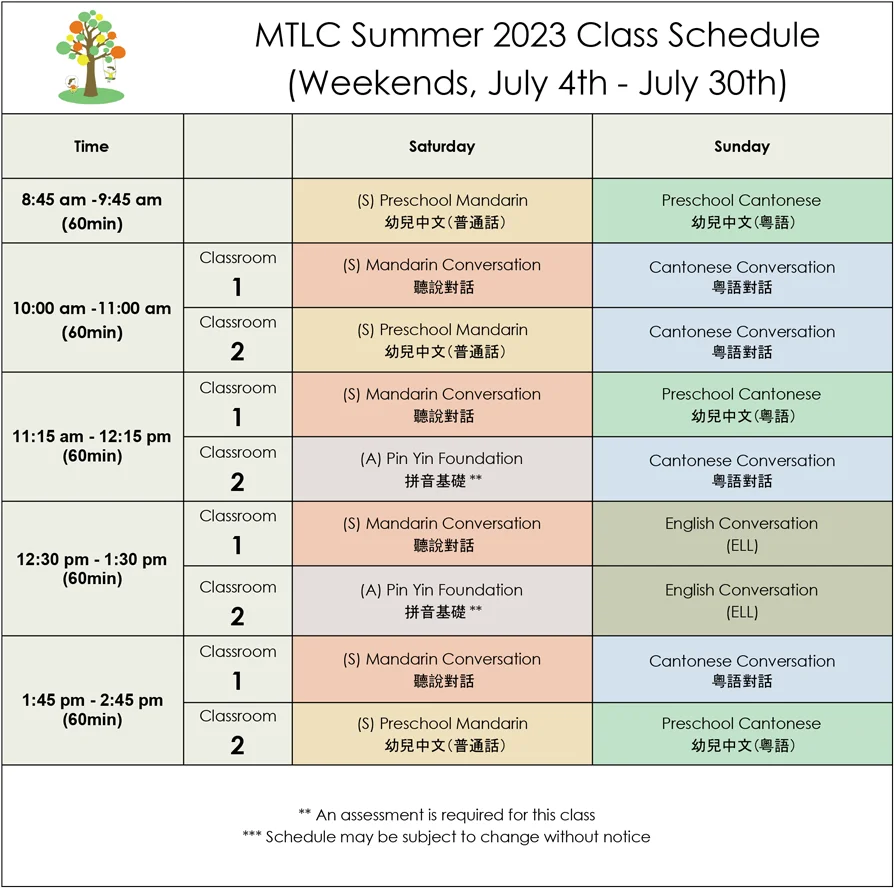 MTLC Summer 2023 Class Schedule
(Weekends, July 4th - July 30th)

| Time | | Saturday | Sunday |
|---|---|---|---|
| 8:45 am -9:45 am (60min) | | (S) Preschool Mandarin 幼兒中文(普通話) | Preschool Cantonese 幼兒中文(粵語) |
| 10:00 am -11:00 am (60min) | Classroom 1 | (S) Mandarin Conversation 聽說對話 | Cantonese Conversation 粵語對話 |
| | Classroom 2 | (S) Preschool Mandarin 幼兒中文(普通話) | Cantonese Conversation 粵語對話 |
| 11:15 am - 12:15 pm (60min) | Classroom 1 | (S) Mandarin Conversation 聽說對話 | Preschool Cantonese 幼兒中文(粵語) |
| | Classroom 2 | (A) Pin Yin Foundation 拼音基礎 ** | Cantonese Conversation 粵語對話 |
| 12:30 pm - 1:30 pm (60min) | Classroom 1 | (S) Mandarin Conversation 聽說對話 | English Conversation (ELL) |
| | Classroom 2 | (A) Pin Yin Foundation 拼音基礎 ** | English Conversation (ELL) |
| 1:45 pm - 2:45 pm (60min) | Classroom 1 | (S) Mandarin Conversation 聽說對話 | Cantonese Conversation 粵語對話 |
| | Classroom 2 | (S) Preschool Mandarin 幼兒中文(普通話) | Preschool Cantonese 幼兒中文(粵語) |

** An assessment is required for this class
*** Schedule may be subject to change without notice